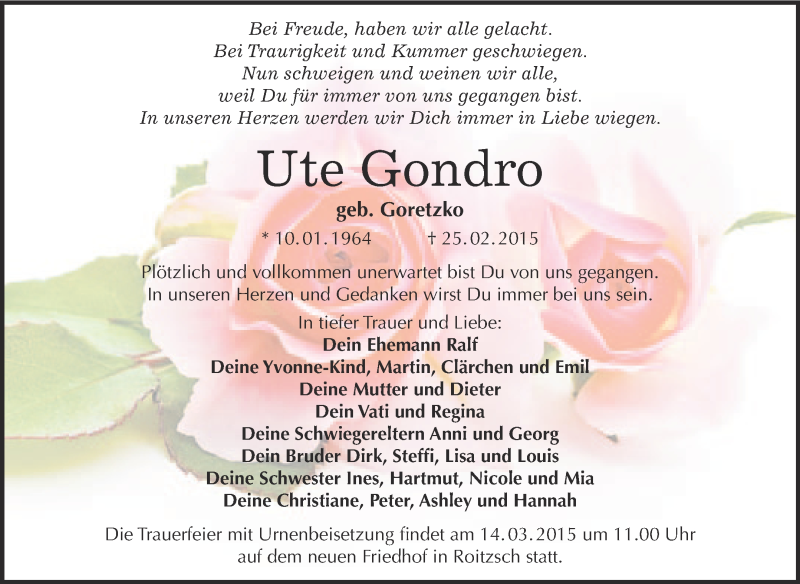 Bei Freude, haben wir alle gelacht.
Bei Traurigkeit und Kummer geschwiegen.
Nun schweigen und weinen wir alle,
weil Du für immer von uns gegangen bist.
In unseren Herzen werden wir Dich immer in Liebe wiegen.

Ute Gondro

geb. Goretzko

* 10.01.1964 † 25.02.2015

Plötzlich und vollkommen unerwartet bist Du von uns gegangen.
In unseren Herzen und Gedanken wirst Du immer bei uns sein.

In tiefer Trauer und Liebe:
Dein Ehemann Ralf
Deine Yvonne-Kind, Martin, Clärchen und Emil
Deine Mutter und Dieter
Dein Vati und Regina
Deine Schwiegereltern Anni und Georg
Dein Bruder Dirk, Steffi, Lisa und Louis
Deine Schwester Ines, Hartmut, Nicole und Mia
Deine Christiane, Peter, Ashley und Hannah

Die Trauerfeier mit Urnenbeisetzung findet am 14.03.2015 um 11.00 Uhr auf dem neuen Friedhof in Roitzsch statt.